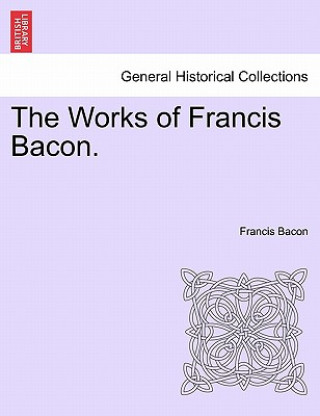 BRITISH LIBRARY

General Historical Collections

The Works of Francis Bacon.

Francis Bacon